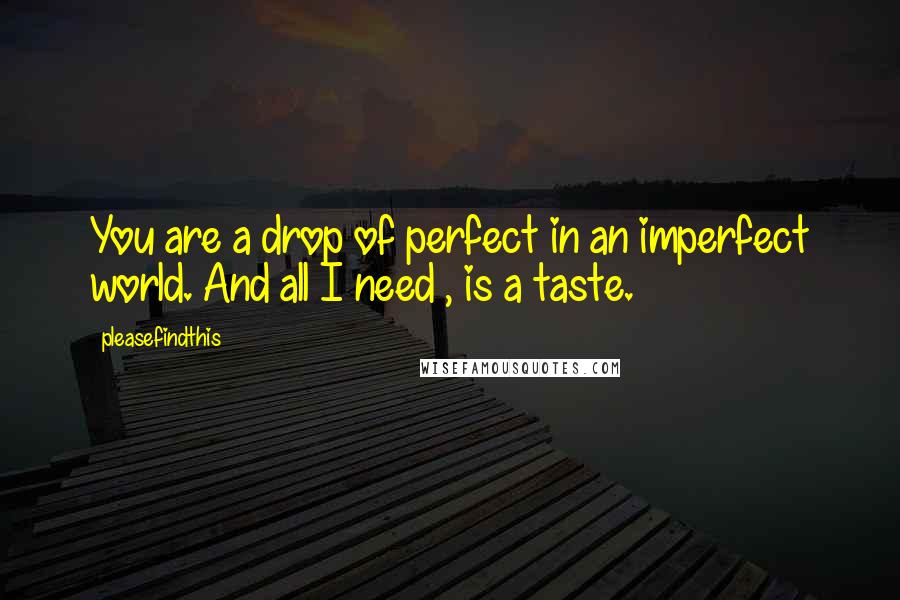 You are a drop of perfect in an imperfect world. And all I need , is a taste.

pleasefindthis

WISEFAMOUSQUOTES.COM